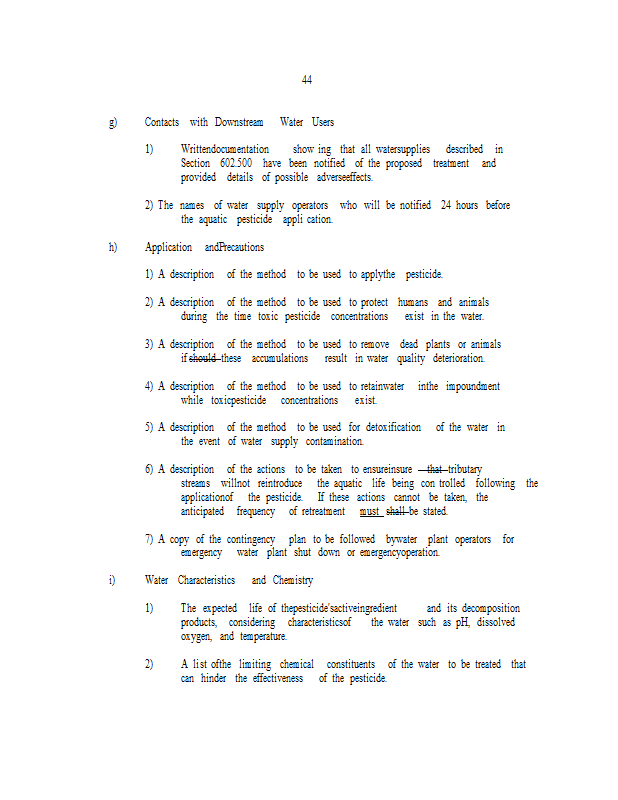 44

g) Contacts with Downstream Water Users

1) Writtendocumentation show ing that all watersupplies described in Section 602.500 have been notified of the proposed treatment and provided details of possible adverseeffects.

2) The names of water supply operators who will be notified 24 hours before the aquatic pesticide appli cation.

h) Application andPrecautions

1) A description of the method to be used to applythe pesticide.

2) A description of the method to be used to protect humans and animals during the time toxic pesticide concentrations exist in the water.

3) A description of the method to be used to remove dead plants or animals if ~~should~~ these accumulations result in water quality deterioration.

4) A description of the method to be used to retainwater inthe impoundment while toxicpesticide concentrations exist.

5) A description of the method to be used for detoxification of the water in the event of water supply contamination.

6) A description of the actions to be taken to ensureinsure ~~that~~ tributary streams willnot reintroduce the aquatic life being con trolled following the applicationof the pesticide. If these actions cannot be taken, the anticipated frequency of retreatment must ~~shall~~ be stated.

7) A copy of the contingency plan to be followed bywater plant operators for emergency water plant shut down or emergencyoperation.

i) Water Characteristics and Chemistry

1) The expected life of thepesticide'sactiveingredient and its decomposition products, considering characteristicsof the water such as pH, dissolved oxygen, and temperature.

2) A list ofthe limiting chemical constituents of the water to be treated that can hinder the effectiveness of the pesticide.